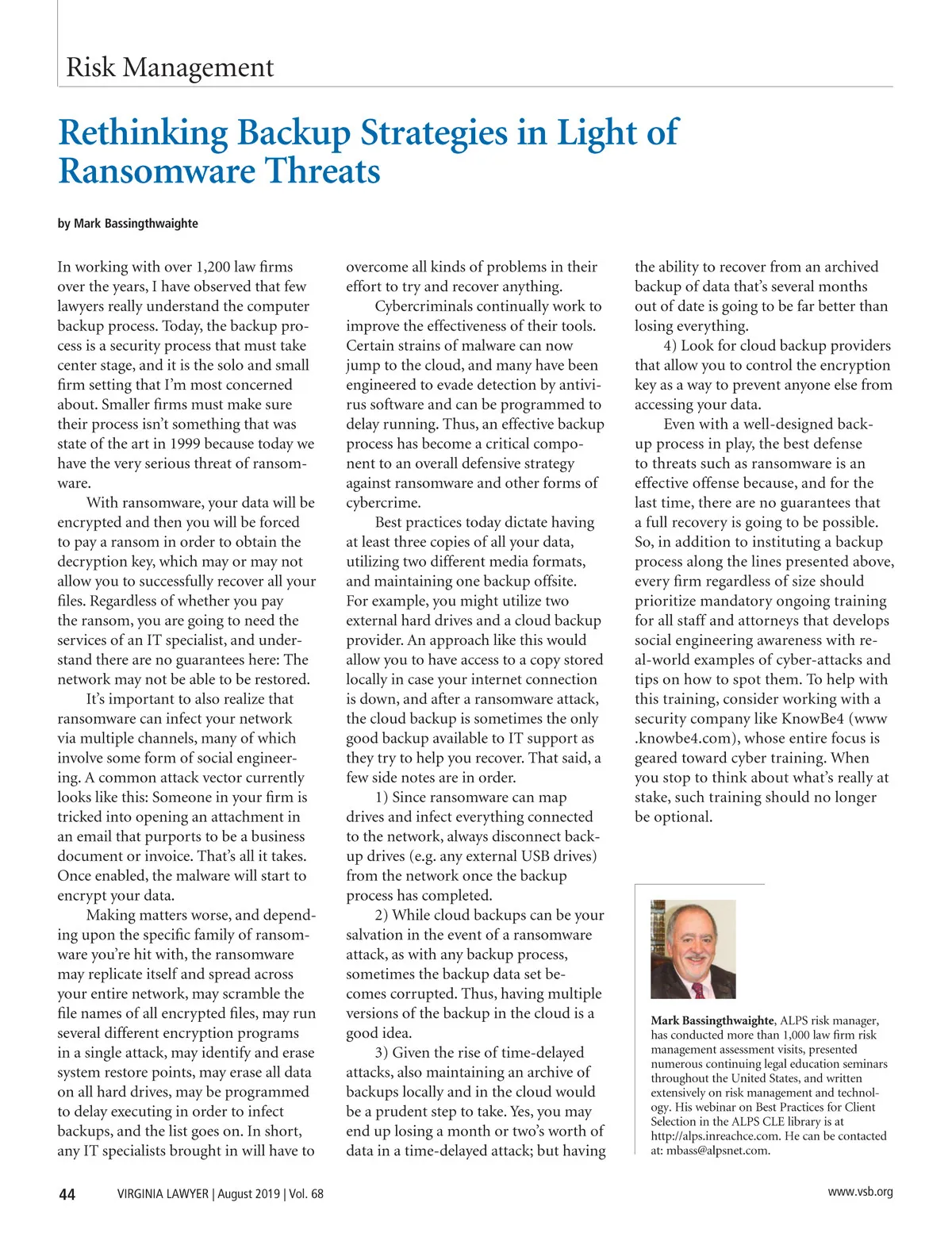 Risk Management

Rethinking Backup Strategies in Light of Ransomware Threats

by Mark Bassingthwaighte

In working with over 1,200 law firms over the years, I have observed that few lawyers really understand the computer backup process. Today, the backup process is a security process that must take center stage, and it is the solo and small firm setting that I'm most concerned about. Smaller firms must make sure their process isn't something that was state of the art in 1999 because today we have the very serious threat of ransomware.

With ransomware, your data will be encrypted and then you will be forced to pay a ransom in order to obtain the decryption key, which may or may not allow you to successfully recover all your files. Regardless of whether you pay the ransom, you are going to need the services of an IT specialist, and understand there are no guarantees here: The network may not be able to be restored.

It's important to also realize that ransomware can infect your network via multiple channels, many of which involve some form of social engineering. A common attack vector currently looks like this: Someone in your firm is tricked into opening an attachment in an email that purports to be a business document or invoice. That's all it takes. Once enabled, the malware will start to encrypt your data.

Making matters worse, and depending upon the specific family of ransomware you're hit with, the ransomware may replicate itself and spread across your entire network, may scramble the file names of all encrypted files, may run several different encryption programs in a single attack, may identify and erase system restore points, may erase all data on all hard drives, may be programmed to delay executing in order to infect backups, and the list goes on. In short, any IT specialists brought in will have to overcome all kinds of problems in their effort to try and recover anything.

Cybercriminals continually work to improve the effectiveness of their tools. Certain strains of malware can now jump to the cloud, and many have been engineered to evade detection by antivirus software and can be programmed to delay running. Thus, an effective backup process has become a critical component to an overall defensive strategy against ransomware and other forms of cybercrime.

Best practices today dictate having at least three copies of all your data, utilizing two different media formats, and maintaining one backup offsite. For example, you might utilize two external hard drives and a cloud backup provider. An approach like this would allow you to have access to a copy stored locally in case your internet connection is down, and after a ransomware attack, the cloud backup is sometimes the only good backup available to IT support as they try to help you recover. That said, a few side notes are in order.

1) Since ransomware can map drives and infect everything connected to the network, always disconnect backup drives (e.g. any external USB drives) from the network once the backup process has completed.

2) While cloud backups can be your salvation in the event of a ransomware attack, as with any backup process, sometimes the backup data set becomes corrupted. Thus, having multiple versions of the backup in the cloud is a good idea.

3) Given the rise of time-delayed attacks, also maintaining an archive of backups locally and in the cloud would be a prudent step to take. Yes, you may end up losing a month or two's worth of data in a time-delayed attack; but having the ability to recover from an archived backup of data that's several months out of date is going to be far better than losing everything.

4) Look for cloud backup providers that allow you to control the encryption key as a way to prevent anyone else from accessing your data.

Even with a well-designed backup process in play, the best defense to threats such as ransomware is an effective offense because, and for the last time, there are no guarantees that a full recovery is going to be possible. So, in addition to instituting a backup process along the lines presented above, every firm regardless of size should prioritize mandatory ongoing training for all staff and attorneys that develops social engineering awareness with real-world examples of cyber-attacks and tips on how to spot them. To help with this training, consider working with a security company like KnowBe4 (www.knowbe4.com), whose entire focus is geared toward cyber training. When you stop to think about what's really at stake, such training should no longer be optional.

Mark Bassingthwaighte, ALPS risk manager, has conducted more than 1,000 law firm risk management assessment visits, presented numerous continuing legal education seminars throughout the United States, and written extensively on risk management and technology. His webinar on Best Practices for Client Selection in the ALPS CLE library is at http://alps.inreachce.com. He can be contacted at: mbass@alpsnet.com.

44 VIRGINIA LAWYER | August 2019 | Vol. 68

www.vsb.org